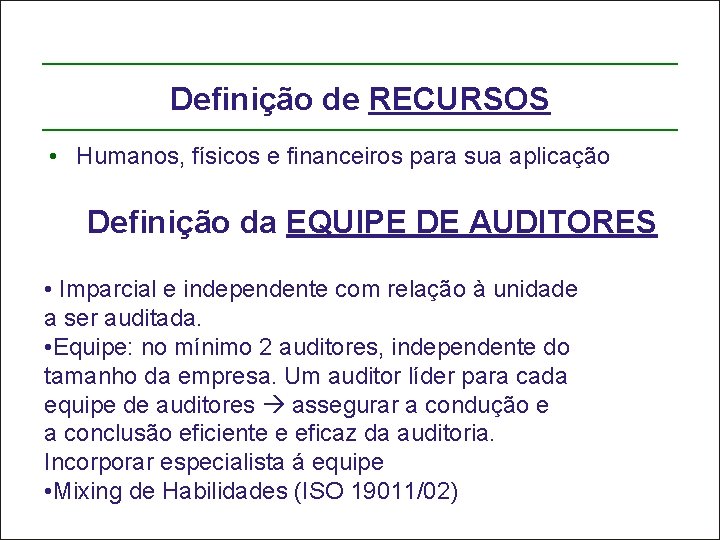 Definição de RECURSOS

• Humanos, físicos e financeiros para sua aplicação

Definição da EQUIPE DE AUDITORES

• Imparcial e independente com relação à unidade a ser auditada.
•Equipe: no mínimo 2 auditores, independente do tamanho da empresa. Um auditor líder para cada equipe de auditores → assegurar a condução e a conclusão eficiente e eficaz da auditoria. Incorporar especialista á equipe
•Mixing de Habilidades (ISO 19011/02)